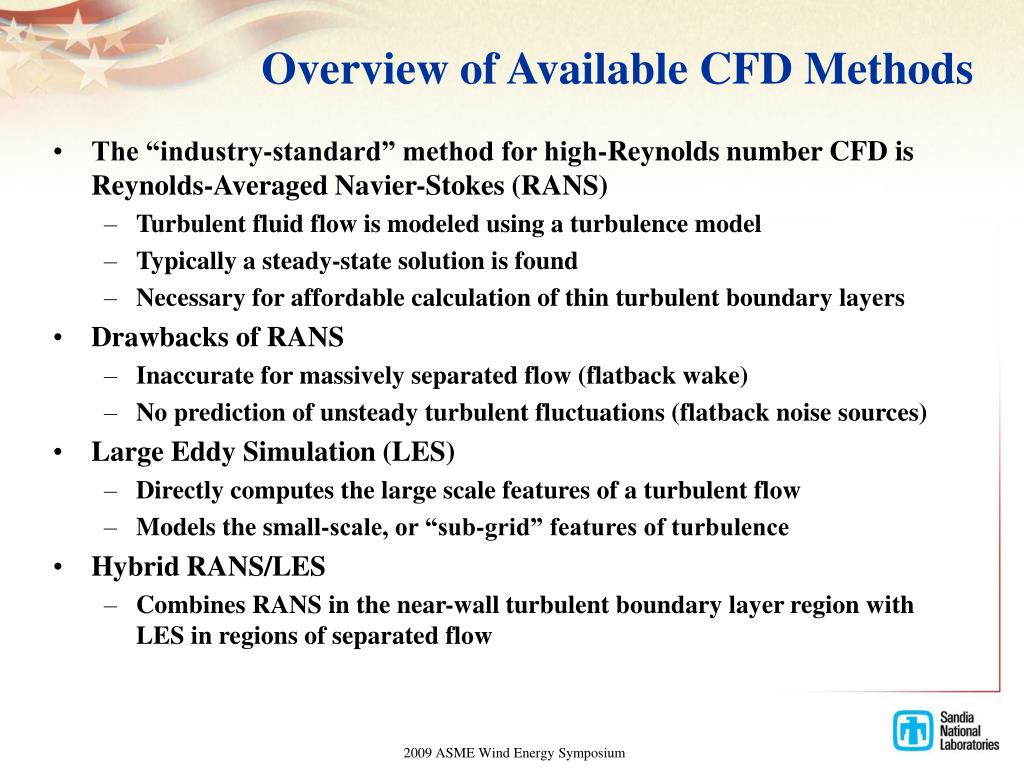 Overview of Available CFD Methods

• The “industry-standard” method for high-Reynolds number CFD is Reynolds-Averaged Navier-Stokes (RANS)
– Turbulent fluid flow is modeled using a turbulence model
– Typically a steady-state solution is found
– Necessary for affordable calculation of thin turbulent boundary layers
• Drawbacks of RANS
– Inaccurate for massively separated flow (flatback wake)
– No prediction of unsteady turbulent fluctuations (flatback noise sources)
• Large Eddy Simulation (LES)
– Directly computes the large scale features of a turbulent flow
– Models the small-scale, or “sub-grid” features of turbulence
• Hybrid RANS/LES
– Combines RANS in the near-wall turbulent boundary layer region with LES in regions of separated flow

2009 ASME Wind Energy Symposium

Sandia National Laboratories